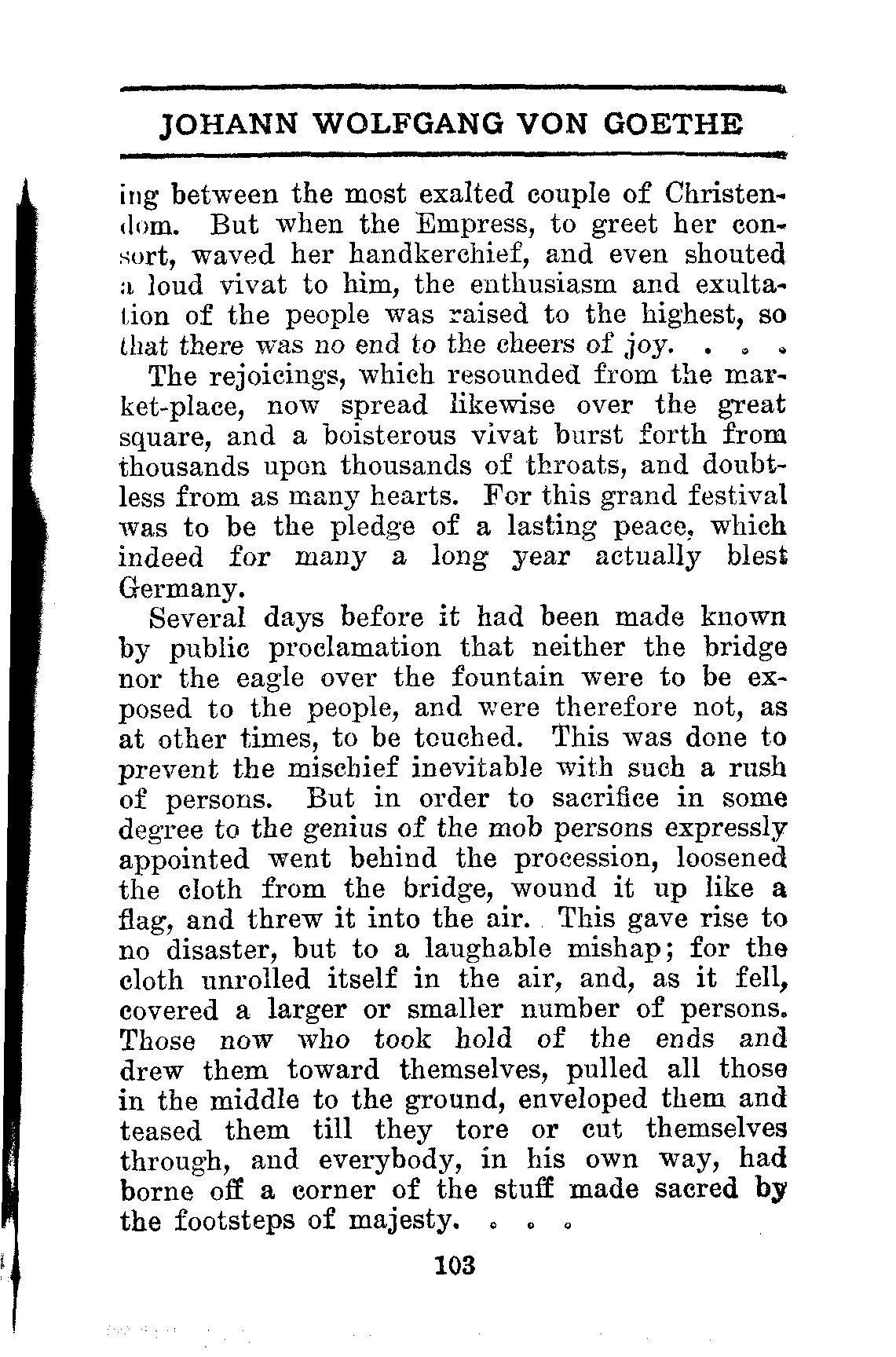 JOHANN WOLFGANG VON GOETHE

ing between the most exalted couple of Christendom. But when the Empress, to greet her consort, waved her handkerchief, and even shouted a loud vivat to him, the enthusiasm and exultation of the people was raised to the highest, so that there was no end to the cheers of joy. . . .

The rejoicings, which resounded from the market-place, now spread likewise over the great square, and a boisterous vivat burst forth from thousands upon thousands of throats, and doubtless from as many hearts. For this grand festival was to be the pledge of a lasting peace, which indeed for many a long year actually blest Germany.

Several days before it had been made known by public proclamation that neither the bridge nor the eagle over the fountain were to be exposed to the people, and were therefore not, as at other times, to be touched. This was done to prevent the mischief inevitable with such a rush of persons. But in order to sacrifice in some degree to the genius of the mob persons expressly appointed went behind the procession, loosened the cloth from the bridge, wound it up like a flag, and threw it into the air. This gave rise to no disaster, but to a laughable mishap; for the cloth unrolled itself in the air, and, as it fell, covered a larger or smaller number of persons. Those now who took hold of the ends and drew them toward themselves, pulled all those in the middle to the ground, enveloped them and teased them till they tore or cut themselves through, and everybody, in his own way, had borne off a corner of the stuff made sacred by the footsteps of majesty. . . .

103